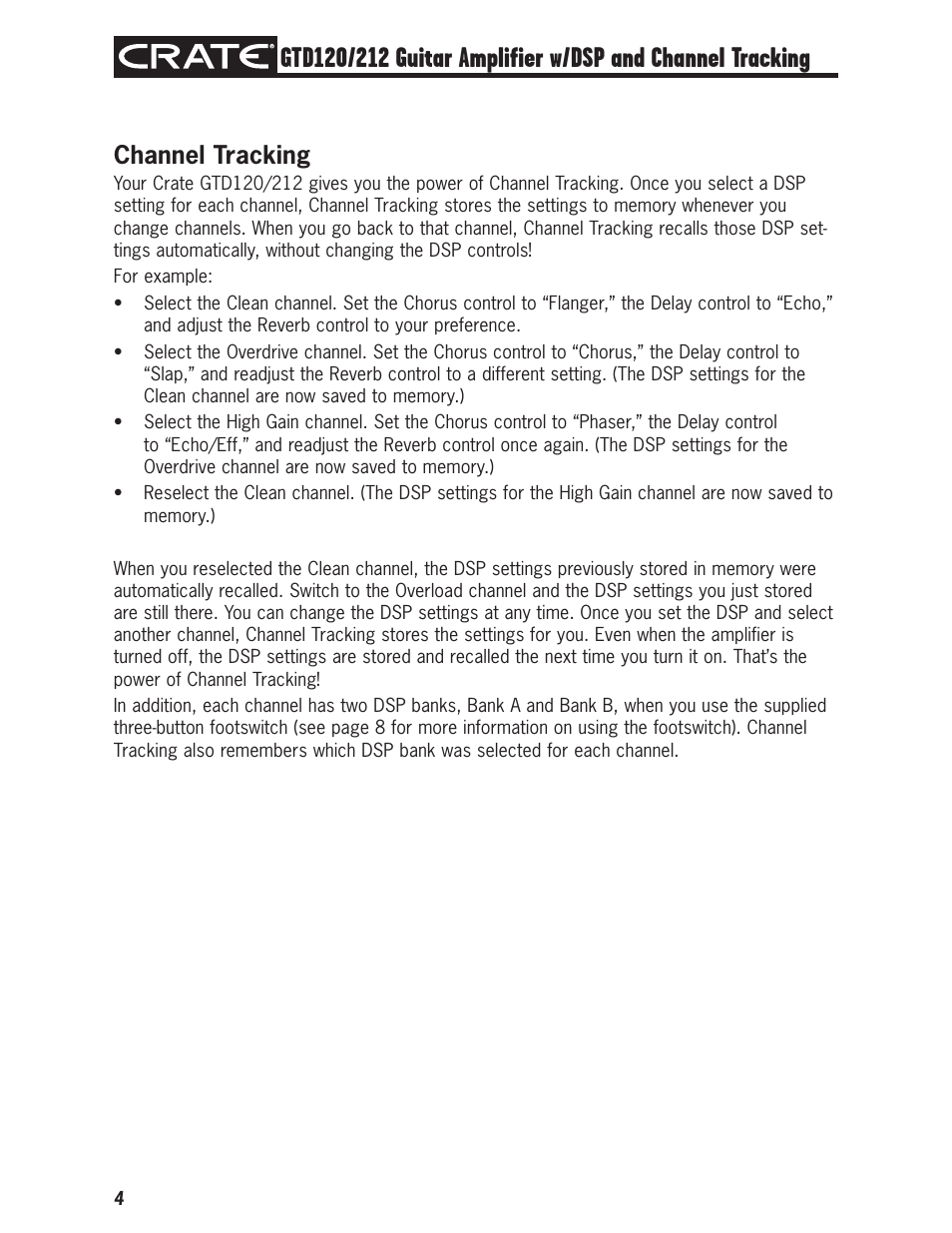 CRATE® GTD120/212 Guitar Amplifier w/DSP and Channel Tracking

Channel Tracking

Your Crate GTD120/212 gives you the power of Channel Tracking. Once you select a DSP setting for each channel, Channel Tracking stores the settings to memory whenever you change channels. When you go back to that channel, Channel Tracking recalls those DSP settings automatically, without changing the DSP controls!

For example:

• Select the Clean channel. Set the Chorus control to “Flanger,” the Delay control to “Echo,” and adjust the Reverb control to your preference.

• Select the Overdrive channel. Set the Chorus control to “Chorus,” the Delay control to “Slap,” and readjust the Reverb control to a different setting. (The DSP settings for the Clean channel are now saved to memory.)

• Select the High Gain channel. Set the Chorus control to “Phaser,” the Delay control to “Echo/Eff,” and readjust the Reverb control once again. (The DSP settings for the Overdrive channel are now saved to memory.)

• Reselect the Clean channel. (The DSP settings for the High Gain channel are now saved to memory.)

When you reselected the Clean channel, the DSP settings previously stored in memory were automatically recalled. Switch to the Overload channel and the DSP settings you just stored are still there. You can change the DSP settings at any time. Once you set the DSP and select another channel, Channel Tracking stores the settings for you. Even when the amplifier is turned off, the DSP settings are stored and recalled the next time you turn it on. That’s the power of Channel Tracking!

In addition, each channel has two DSP banks, Bank A and Bank B, when you use the supplied three-button footswitch (see page 8 for more information on using the footswitch). Channel Tracking also remembers which DSP bank was selected for each channel.

4